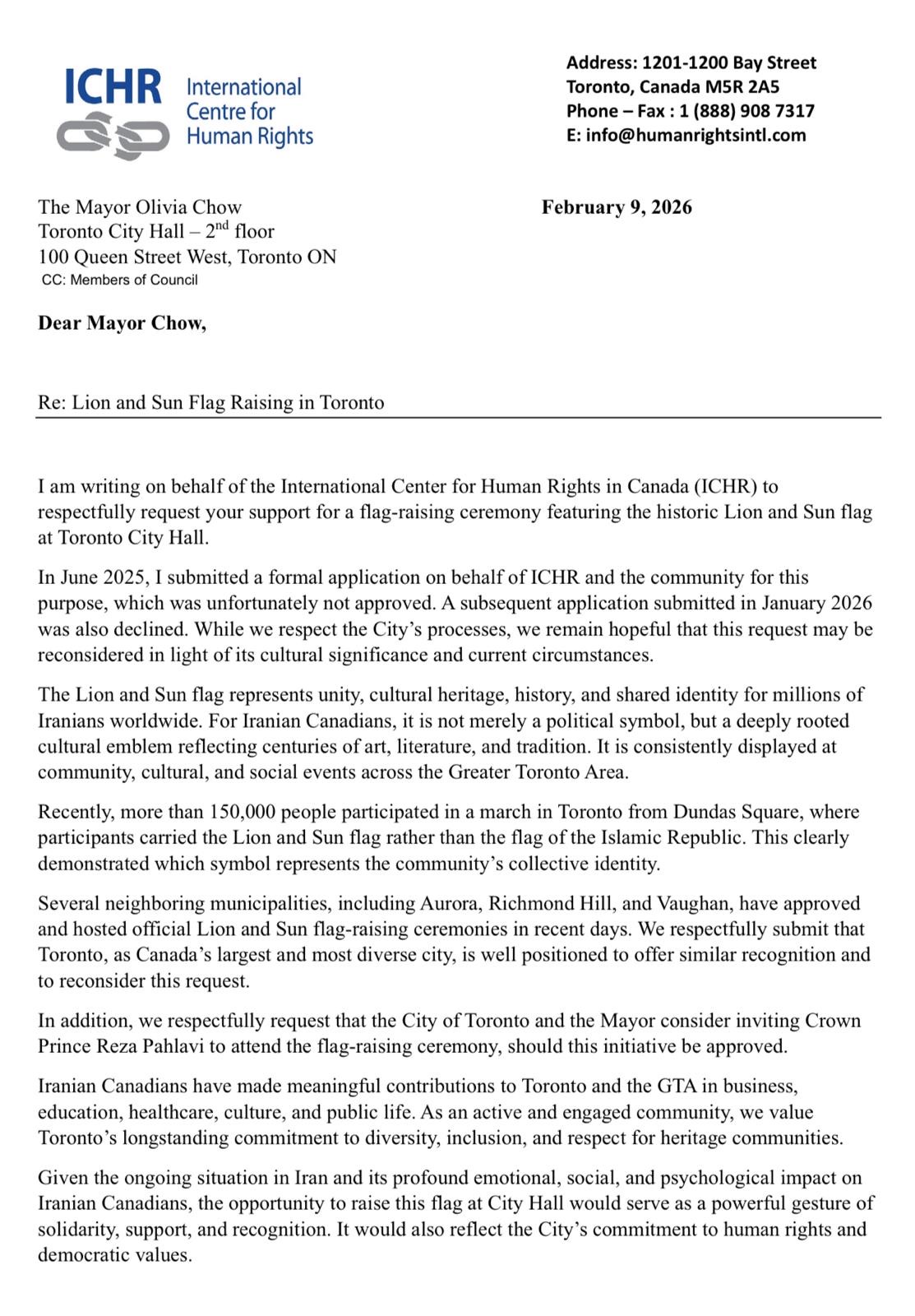 ICHR International Centre for Human Rights

Address: 1201-1200 Bay Street
Toronto, Canada M5R 2A5
Phone – Fax : 1 (888) 908 7317
E: info@humanrightsintl.com

The Mayor Olivia Chow
Toronto City Hall – 2$^{nd}$ floor
100 Queen Street West, Toronto ON
CC: Members of Council

February 9, 2026

Dear Mayor Chow,

Re: Lion and Sun Flag Raising in Toronto

I am writing on behalf of the International Center for Human Rights in Canada (ICHR) to respectfully request your support for a flag-raising ceremony featuring the historic Lion and Sun flag at Toronto City Hall.

In June 2025, I submitted a formal application on behalf of ICHR and the community for this purpose, which was unfortunately not approved. A subsequent application submitted in January 2026 was also declined. While we respect the City's processes, we remain hopeful that this request may be reconsidered in light of its cultural significance and current circumstances.

The Lion and Sun flag represents unity, cultural heritage, history, and shared identity for millions of Iranians worldwide. For Iranian Canadians, it is not merely a political symbol, but a deeply rooted cultural emblem reflecting centuries of art, literature, and tradition. It is consistently displayed at community, cultural, and social events across the Greater Toronto Area.

Recently, more than 150,000 people participated in a march in Toronto from Dundas Square, where participants carried the Lion and Sun flag rather than the flag of the Islamic Republic. This clearly demonstrated which symbol represents the community's collective identity.

Several neighboring municipalities, including Aurora, Richmond Hill, and Vaughan, have approved and hosted official Lion and Sun flag-raising ceremonies in recent days. We respectfully submit that Toronto, as Canada's largest and most diverse city, is well positioned to offer similar recognition and to reconsider this request.

In addition, we respectfully request that the City of Toronto and the Mayor consider inviting Crown Prince Reza Pahlavi to attend the flag-raising ceremony, should this initiative be approved.

Iranian Canadians have made meaningful contributions to Toronto and the GTA in business, education, healthcare, culture, and public life. As an active and engaged community, we value Toronto's longstanding commitment to diversity, inclusion, and respect for heritage communities.

Given the ongoing situation in Iran and its profound emotional, social, and psychological impact on Iranian Canadians, the opportunity to raise this flag at City Hall would serve as a powerful gesture of solidarity, support, and recognition. It would also reflect the City's commitment to human rights and democratic values.